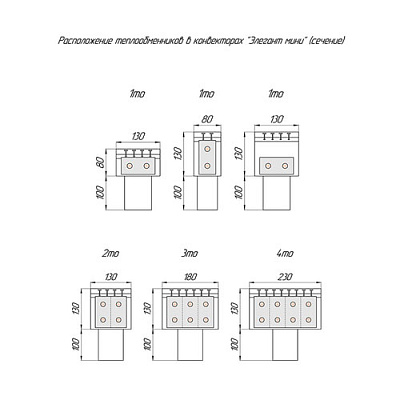 Расположение теплообменников в конвекторах "Элегант мини" (сечение)

1то

130

80

100

1то

80

130

100

1то

130

130

100

2то

130

130

100

3то

180

130

100

4то

230

130

100